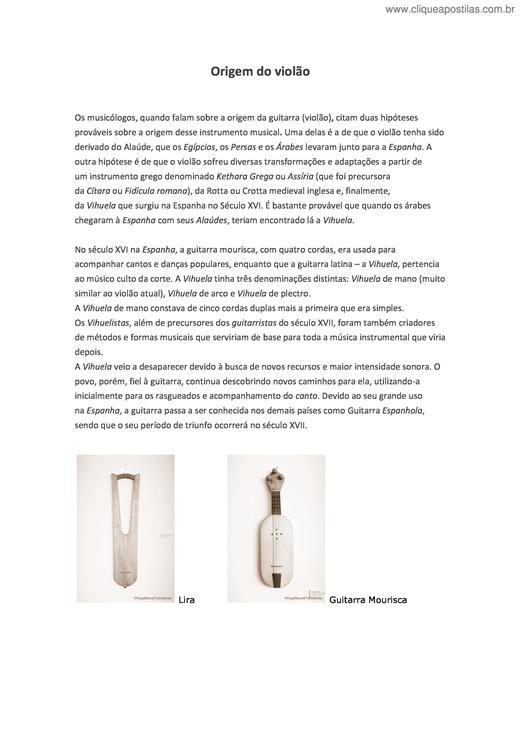 www.cliqueapostilas.com.br

Origem do violão

Os musicólogos, quando falam sobre a origem da guitarra (violão), citam duas hipóteses prováveis sobre a origem desse instrumento musical. Uma delas é a de que o violão tenha sido derivado do Alaúde, que os Egípcios, os Persas e os Árabes levaram junto para a Espanha. A outra hipótese é de que o violão sofreu diversas transformações e adaptações a partir de um instrumento grego denominado Kethara Grega ou Assíria (que foi precursora da Cítara ou Fidícula romana), da Rotta ou Crotta medieval inglesa e, finalmente, da Vihuela que surgiu na Espanha no Século XVI. É bastante provável que quando os árabes chegaram à Espanha com seus Alaúdes, teriam encontrado lá a Vihuela.

No século XVI na Espanha, a guitarra mourisca, com quatro cordas, era usada para acompanhar cantos e danças populares, enquanto que a guitarra latina – a Vihuela, pertencia ao músico culto da corte. A Vihuela tinha três denominações distintas: Vihuela de mano (muito similar ao violão atual), Vihuela de arco e Vihuela de plectro.
A Vihuela de mano constava de cinco cordas duplas mais a primeira que era simples.
Os Vihuelistas, além de precursores dos guitarristas do século XVII, foram também criadores de métodos e formas musicais que serviriam de base para toda a música instrumental que viria depois.
A Vihuela veio a desaparecer devido à busca de novos recursos e maior intensidade sonora. O povo, porém, fiel à guitarra, continua descobrindo novos caminhos para ela, utilizando-a inicialmente para os rasgueados e acompanhamento do canto. Devido ao seu grande uso na Espanha, a guitarra passa a ser conhecida nos demais países como Guitarra Espanhola, sendo que o seu período de triunfo ocorrerá no século XVII.

Lira

Guitarra Mourisca